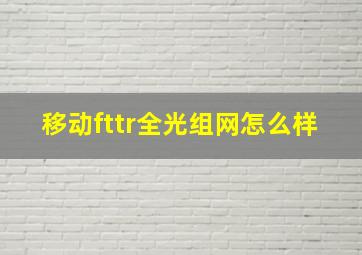 移动fttr全光组网怎么样